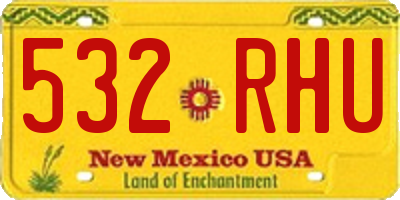 532 RHU

New Mexico USA
Land of Enchantment